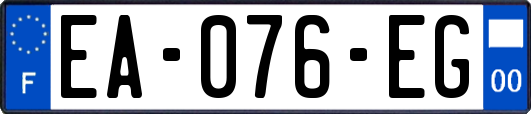 F
EA-076-EG
00